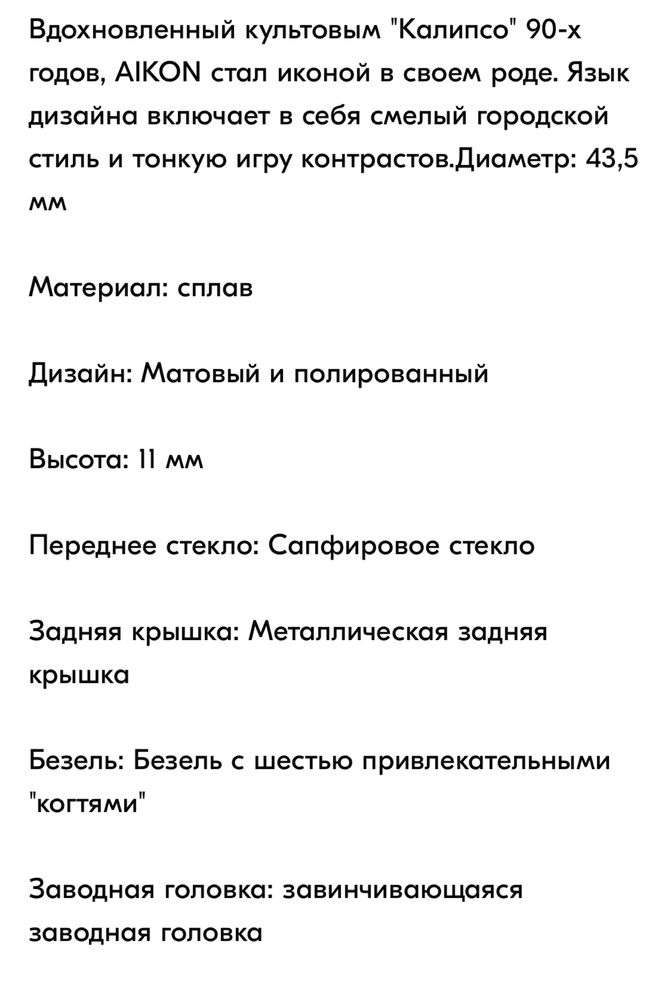 Вдохновленный культовым "Калипсо" 90-х годов, AIKON стал иконой в своем роде. Язык дизайна включает в себя смелый городской стиль и тонкую игру контрастов.Диаметр: 43,5 мм

Материал: сплав

Дизайн: Матовый и полированный

Высота: 11 мм

Переднее стекло: Сапфировое стекло

Задняя крышка: Металлическая задняя крышка

Безель: Безель с шестью привлекательными "когтями"

Заводная головка: завинчивающаяся заводная головка